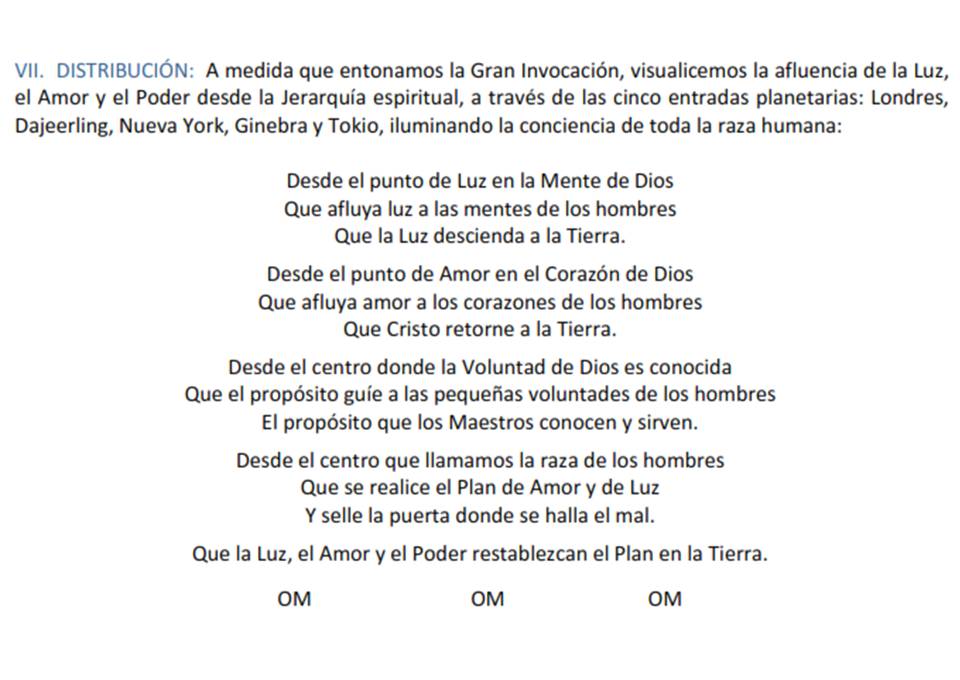 VII. DISTRIBUCIÓN: A medida que entonamos la Gran Invocación, visualicemos la afluencia de la Luz, el Amor y el Poder desde la Jerarquía espiritual, a través de las cinco entradas planetarias: Londres, Dajeerling, Nueva York, Ginebra y Tokio, iluminando la conciencia de toda la raza humana:

Desde el punto de Luz en la Mente de Dios
Que afluya luz a las mentes de los hombres
Que la Luz descienda a la Tierra.

Desde el punto de Amor en el Corazón de Dios
Que afluya amor a los corazones de los hombres
Que Cristo retorne a la Tierra.

Desde el centro donde la Voluntad de Dios es conocida
Que el propósito guíe a las pequeñas voluntades de los hombres
El propósito que los Maestros conocen y sirven.

Desde el centro que llamamos la raza de los hombres
Que se realice el Plan de Amor y de Luz
Y selle la puerta donde se halla el mal.

Que la Luz, el Amor y el Poder restablezcan el Plan en la Tierra.

OM OM OM